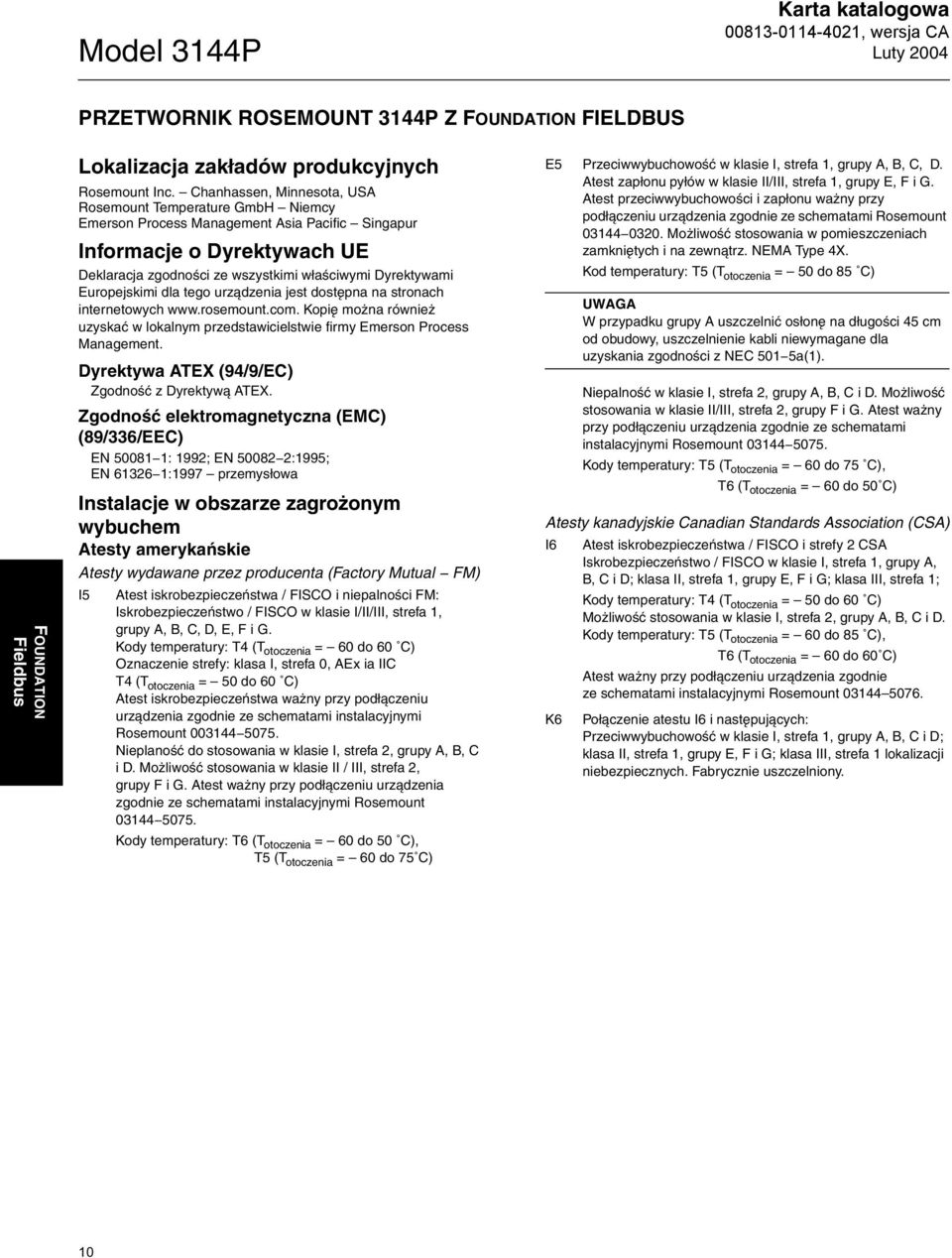 Model 3144P

Karta katalogowa
00813-0114-4021, wersja CA
Luty 2004

PRZETWORNIK ROSEMOUNT 3144P Z FOUNDATION FIELDBUS

Lokalizacja zakładów produkcyjnych

Rosemount Inc. – Chanhassen, Minnesota, USA
Rosemount Temperature GmbH – Niemcy
Emerson Process Management Asia Pacific – Singapur

Informacje o Dyrektywach UE

Deklaracja zgodności ze wszystkimi właściwymi Dyrektywami Europejskimi dla tego urządzenia jest dostępna na stronach internetowych www.rosemount.com. Kopię można również uzyskać w lokalnym przedstawicielstwie firmy Emerson Process Management.

Dyrektywa ATEX (94/9/EC)

Zgodność z Dyrektywą ATEX.

Zgodność elektromagnetyczna (EMC) (89/336/EEC)

EN 50081–1: 1992; EN 50082–2:1995;
EN 61326–1:1997 – przemysłowa

Instalacje w obszarze zagrożonym wybuchem

Atesty amerykańskie

Atesty wydawane przez producenta (Factory Mutual – FM)

I5 Atest iskrobezpieczeństwa / FISCO i niepalności FM: Iskrobezpieczeństwo / FISCO w klasie I/II/III, strefa 1, grupy A, B, C, D, E, F i G.
Kody temperatury: T4 ($T_{otoczenia}$ = – 60 do 60 °C)
Oznaczenie strefy: klasa I, strefa 0, AEx ia IIC
T4 ($T_{otoczenia}$ = – 50 do 60 °C)
Atest iskrobezpieczeństwa ważny przy podłączeniu urządzenia zgodnie ze schematami instalacyjnymi Rosemount 003144–5075.
Nieplaność do stosowania w klasie I, strefa 2, grupy A, B, C i D. Możliwość stosowania w klasie II / III, strefa 2, grupy F i G. Atest ważny przy podłączeniu urządzenia zgodnie ze schematami instalacyjnymi Rosemount 03144–5075.
Kody temperatury: T6 ($T_{otoczenia}$ = – 60 do 50 °C),
T5 ($T_{otoczenia}$ = – 60 do 75°C)

E5 Przeciwwybuchowość w klasie I, strefa 1, grupy A, B, C, D. Atest zapłonu pyłów w klasie II/III, strefa 1, grupy E, F i G. Atest przeciwwybuchowości i zapłonu ważny przy podłączeniu urządzenia zgodnie ze schematami Rosemount 03144–0320. Możliwość stosowania w pomieszczeniach zamkniętych i na zewnątrz. NEMA Type 4X.
Kod temperatury: T5 ($T_{otoczenia}$ = – 50 do 85 °C)

UWAGA
W przypadku grupy A uszczelnić osłonę na długości 45 cm od obudowy, uszczelnienie kabli niewymagane dla uzyskania zgodności z NEC 501–5a(1).

Niepalność w klasie I, strefa 2, grupy A, B, C i D. Możliwość stosowania w klasie II/III, strefa 2, grupy F i G. Atest ważny przy podłączeniu urządzenia zgodnie ze schematami instalacyjnymi Rosemount 03144–5075.
Kody temperatury: T5 ($T_{otoczenia}$ = – 60 do 75 °C),
T6 ($T_{otoczenia}$ = – 60 do 50°C)

Atesty kanadyjskie Canadian Standards Association (CSA)

I6 Atest iskrobezpieczeństwa / FISCO i strefy 2 CSA Iskrobezpieczeństwo / FISCO w klasie I, strefa 1, grupy A, B, C i D; klasa II, strefa 1, grupy E, F i G; klasa III, strefa 1;
Kody temperatury: T4 ($T_{otoczenia}$ = – 50 do 60 °C)
Możliwość stosowania w klasie I, strefa 2, grupy A, B, C i D.
Kody temperatury: T5 ($T_{otoczenia}$ = – 60 do 85 °C),
T6 ($T_{otoczenia}$ = – 60 do 60°C)
Atest ważny przy podłączeniu urządzenia zgodnie ze schematami instalacyjnymi Rosemount 03144–5076.

K6 Połączenie atestu I6 i następujących:
Przeciwwybuchowość w klasie I, strefa 1, grupy A, B, C i D; klasa II, strefa 1, grupy E, F i G; klasa III, strefa 1 lokalizacji niebezpiecznych. Fabrycznie uszczelniony.

FOUNDATION Fieldbus

10